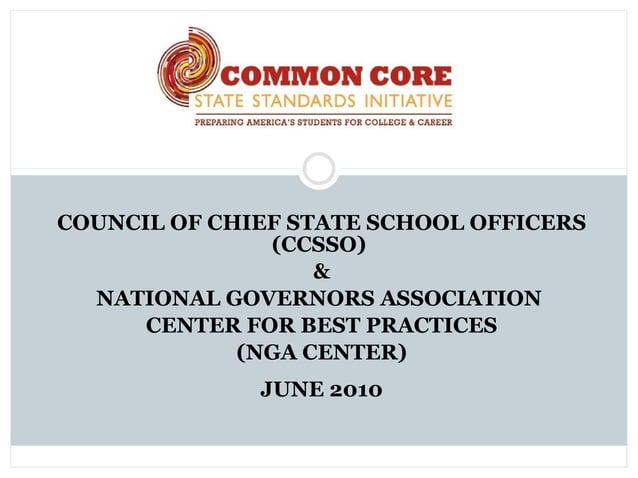 COMMON CORE
STATE STANDARDS INITIATIVE
PREPARING AMERICA'S STUDENTS FOR COLLEGE & CAREER

COUNCIL OF CHIEF STATE SCHOOL OFFICERS (CCSSO)
&
NATIONAL GOVERNORS ASSOCIATION CENTER FOR BEST PRACTICES (NGA CENTER)

JUNE 2010